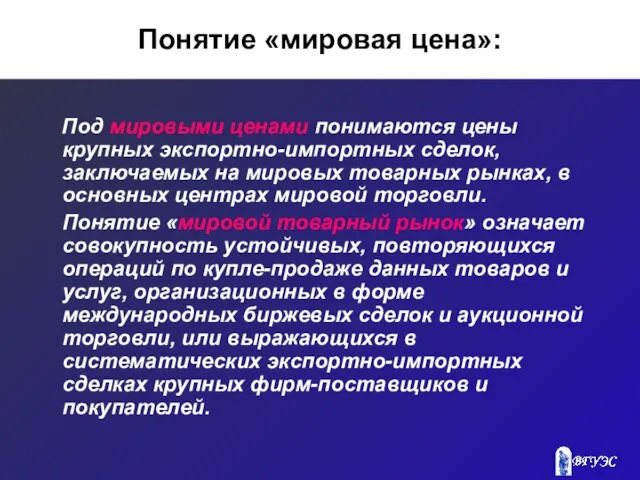 Понятие «мировая цена»:

Под мировыми ценами понимаются цены крупных экспортно-импортных сделок, заключаемых на мировых товарных рынках, в основных центрах мировой торговли.

Понятие «мировой товарный рынок» означает совокупность устойчивых, повторяющихся операций по купле-продаже данных товаров и услуг, организационных в форме международных биржевых сделок и аукционной торговли, или выражающихся в систематических экспортно-импортных сделках крупных фирм-поставщиков и покупателей.

ВГУЭС